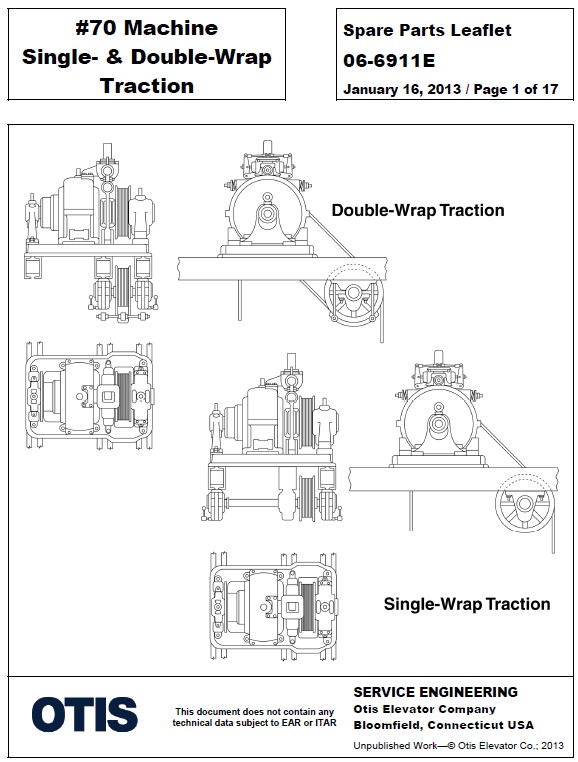 #70 Machine
Single- & Double-Wrap
Traction

Spare Parts Leaflet
06-6911E
January 16, 2013 / Page 1 of 17

Double-Wrap Traction

Single-Wrap Traction

OTIS

This document does not contain any technical data subject to EAR or ITAR

SERVICE ENGINEERING
Otis Elevator Company
Bloomfield, Connecticut USA

Unpublished Work—© Otis Elevator Co.; 2013